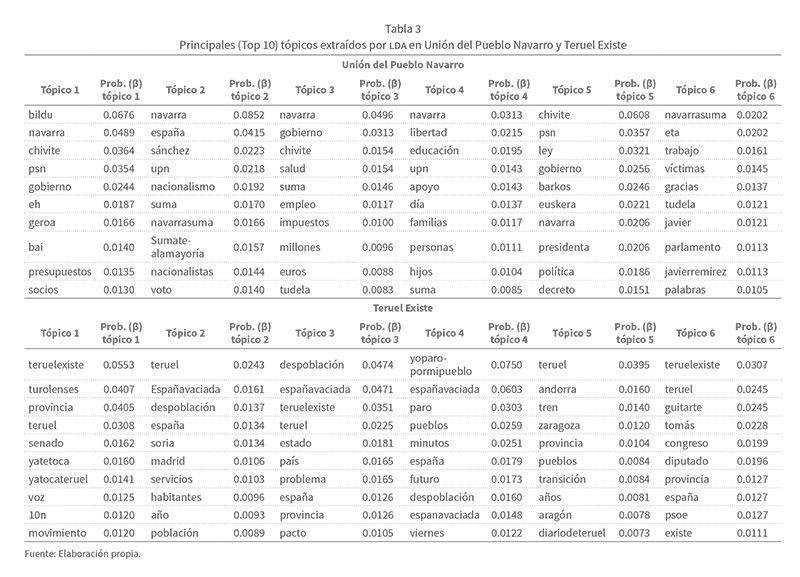 Tabla 3
Principales (Top 10) tópicos extraídos por LDA en Unión del Pueblo Navarro y Teruel Existe

Unión del Pueblo Navarro

| Tópico 1 | Prob. (β) tópico 1 | Tópico 2 | Prob. (β) tópico 2 | Tópico 3 | Prob. (β) tópico 3 | Tópico 4 | Prob. (β) tópico 4 | Tópico 5 | Prob. (β) tópico 5 | Tópico 6 | Prob. (β) tópico 6 |
|---|---|---|---|---|---|---|---|---|---|---|---|
| bildu | 0.0676 | navarra | 0.0852 | navarra | 0.0496 | navarra | 0.0313 | chivite | 0.0608 | navarrasuma | 0.0202 |
| navarra | 0.0489 | españa | 0.0415 | gobierno | 0.0313 | libertad | 0.0215 | psn | 0.0357 | eta | 0.0202 |
| chivite | 0.0364 | sánchez | 0.0223 | chivite | 0.0154 | educación | 0.0195 | ley | 0.0321 | trabajo | 0.0161 |
| psn | 0.0354 | upn | 0.0218 | salud | 0.0154 | upn | 0.0143 | gobierno | 0.0256 | víctimas | 0.0145 |
| gobierno | 0.0244 | nacionalismo | 0.0192 | suma | 0.0146 | apoyo | 0.0143 | barkos | 0.0246 | gracias | 0.0137 |
| eh | 0.0187 | suma | 0.0170 | empleo | 0.0117 | día | 0.0137 | euskera | 0.0221 | tudela | 0.0121 |
| geroa | 0.0166 | navarrasuma | 0.0166 | impuestos | 0.0100 | familias | 0.0117 | navarra | 0.0206 | javier | 0.0121 |
| bai | 0.0140 | Sumate-alamayoría | 0.0157 | millones | 0.0096 | personas | 0.0111 | presidenta | 0.0206 | parlamento | 0.0113 |
| presupuestos | 0.0135 | nacionalistas | 0.0144 | euros | 0.0088 | hijos | 0.0104 | política | 0.0186 | javierremirez | 0.0113 |
| socios | 0.0130 | voto | 0.0140 | tudela | 0.0083 | suma | 0.0085 | decreto | 0.0151 | palabras | 0.0105 |

Teruel Existe

| Tópico 1 | Prob. (β) tópico 1 | Tópico 2 | Prob. (β) tópico 2 | Tópico 3 | Prob. (β) tópico 3 | Tópico 4 | Prob. (β) tópico 4 | Tópico 5 | Prob. (β) tópico 5 | Tópico 6 | Prob. (β) tópico 6 |
|---|---|---|---|---|---|---|---|---|---|---|---|
| teruelexiste | 0.0553 | teruel | 0.0243 | despoblación | 0.0474 | yoparo-pormipueblo | 0.0750 | teruel | 0.0395 | teruelexiste | 0.0307 |
| turolenses | 0.0407 | Españavaciada | 0.0161 | españavaciada | 0.0471 | españavaciada | 0.0603 | andorra | 0.0160 | teruel | 0.0245 |
| provincia | 0.0405 | despoblación | 0.0137 | teruelexiste | 0.0351 | paro | 0.0303 | tren | 0.0140 | guitarte | 0.0245 |
| teruel | 0.0308 | españa | 0.0134 | teruel | 0.0225 | pueblos | 0.0259 | zaragoza | 0.0120 | tomás | 0.0228 |
| senado | 0.0162 | soria | 0.0134 | estado | 0.0181 | minutos | 0.0251 | provincia | 0.0104 | congreso | 0.0199 |
| yatetoca | 0.0160 | madrid | 0.0106 | país | 0.0165 | españa | 0.0179 | pueblos | 0.0084 | diputado | 0.0196 |
| yatocateruel | 0.0141 | servicios | 0.0103 | problema | 0.0165 | futuro | 0.0173 | transición | 0.0084 | provincia | 0.0127 |
| voz | 0.0125 | habitantes | 0.0096 | españa | 0.0126 | despoblación | 0.0160 | años | 0.0081 | españa | 0.0127 |
| 10n | 0.0120 | año | 0.0093 | provincia | 0.0126 | espanavaciada | 0.0148 | aragón | 0.0078 | psoe | 0.0127 |
| movimiento | 0.0120 | población | 0.0089 | pacto | 0.0105 | viernes | 0.0122 | diariodeteruel | 0.0073 | existe | 0.0111 |

Fuente: Elaboración propia.